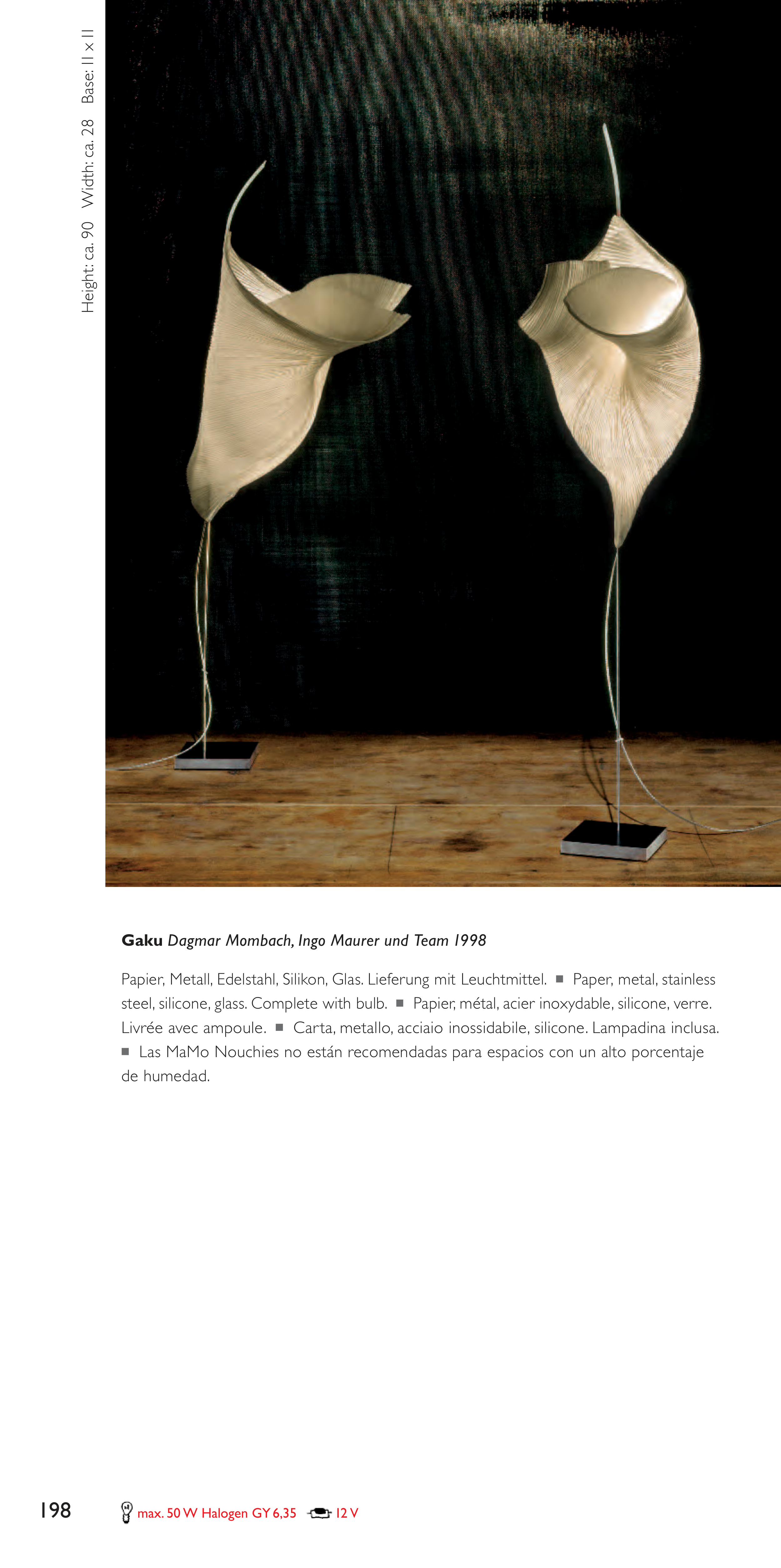 Height: ca. 90 Width: ca. 28 Base: 11 x 11

**Gaku** *Dagmar Mombach, Ingo Maurer und Team 1998*

Papier, Metall, Edelstahl, Silikon, Glas. Lieferung mit Leuchtmittel. ■ Paper, metal, stainless steel, silicone, glass. Complete with bulb. ■ Papier, métal, acier inoxydable, silicone, verre. Livrée avec ampoule. ■ Carta, metallo, acciaio inossidabile, silicone. Lampadina inclusa. ■ Las MaMo Nouchies no están recomendadas para espacios con un alto porcentaje de humedad.

198

max. 50 W Halogen GY 6,35 12 V